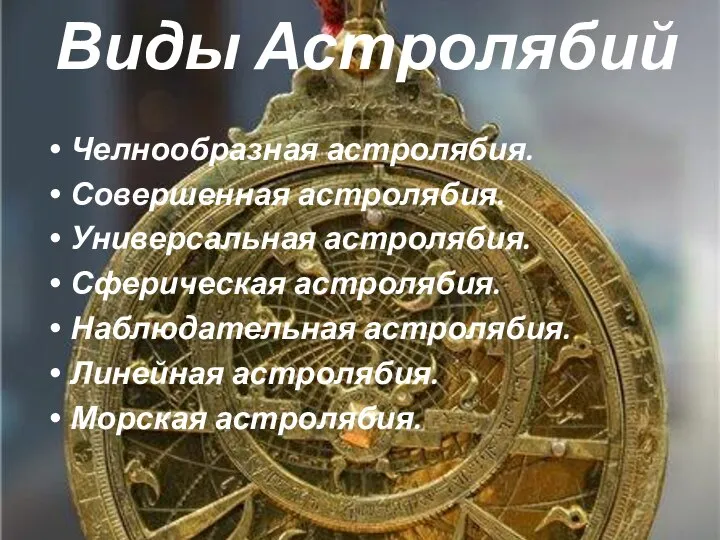 Виды Астролябий

• Челнообразная астролябия.
• Совершенная астролябия.
• Универсальная астролябия.
• Сферическая астролябия.
• Наблюдательная астролябия.
• Линейная астролябия.
• Морская астролябия.